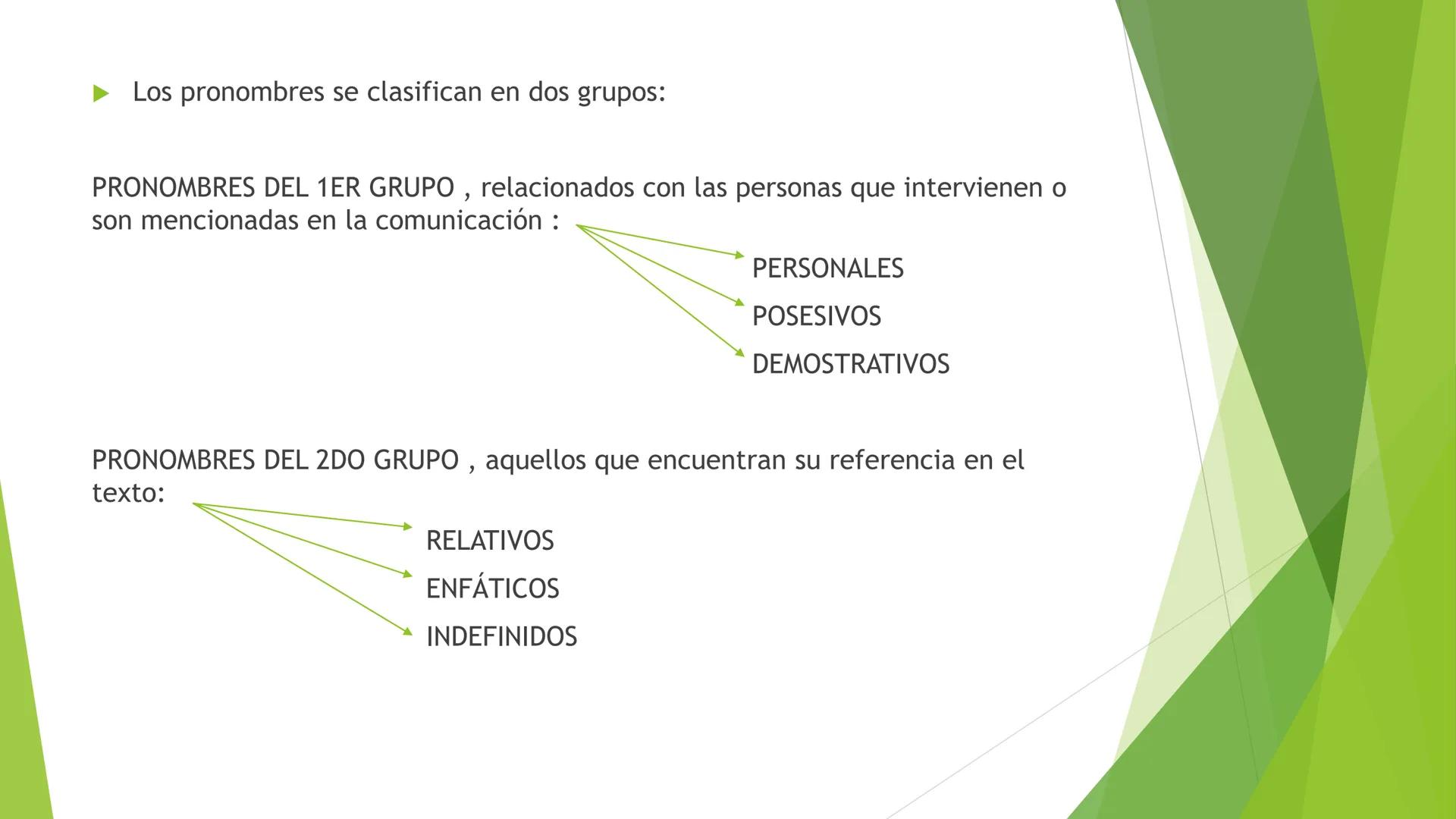 Los pronombres se clasifican en dos grupos:

PRONOMBRES DEL 1ER GRUPO , relacionados con las personas que intervienen o son mencionadas en la comunicación :

PERSONALES

POSESIVOS

DEMOSTRATIVOS

PRONOMBRES DEL 2DO GRUPO , aquellos que encuentran su referencia en el texto:

RELATIVOS

ENFÁTICOS

INDEFINIDOS